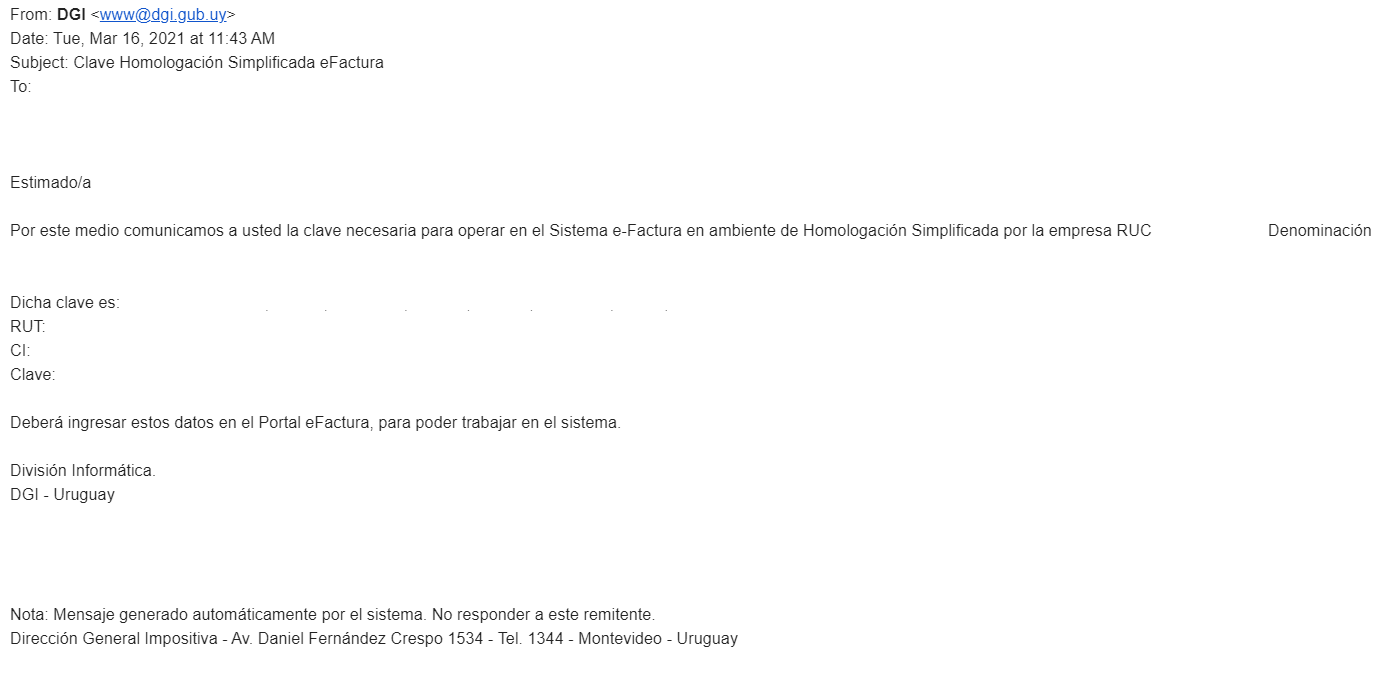 From: DGI <www@dgi.gub.uy>
Date: Tue, Mar 16, 2021 at 11:43 AM
Subject: Clave Homologación Simplificada eFactura
To:

Estimado/a

Por este medio comunicamos a usted la clave necesaria para operar en el Sistema e-Factura en ambiente de Homologación Simplificada por la empresa RUC Denominación

Dicha clave es:
RUT:
CI:
Clave:

Deberá ingresar estos datos en el Portal eFactura, para poder trabajar en el sistema.

División Informática.
DGI - Uruguay

Nota: Mensaje generado automáticamente por el sistema. No responder a este remitente.
Dirección General Impositiva - Av. Daniel Fernández Crespo 1534 - Tel. 1344 - Montevideo - Uruguay